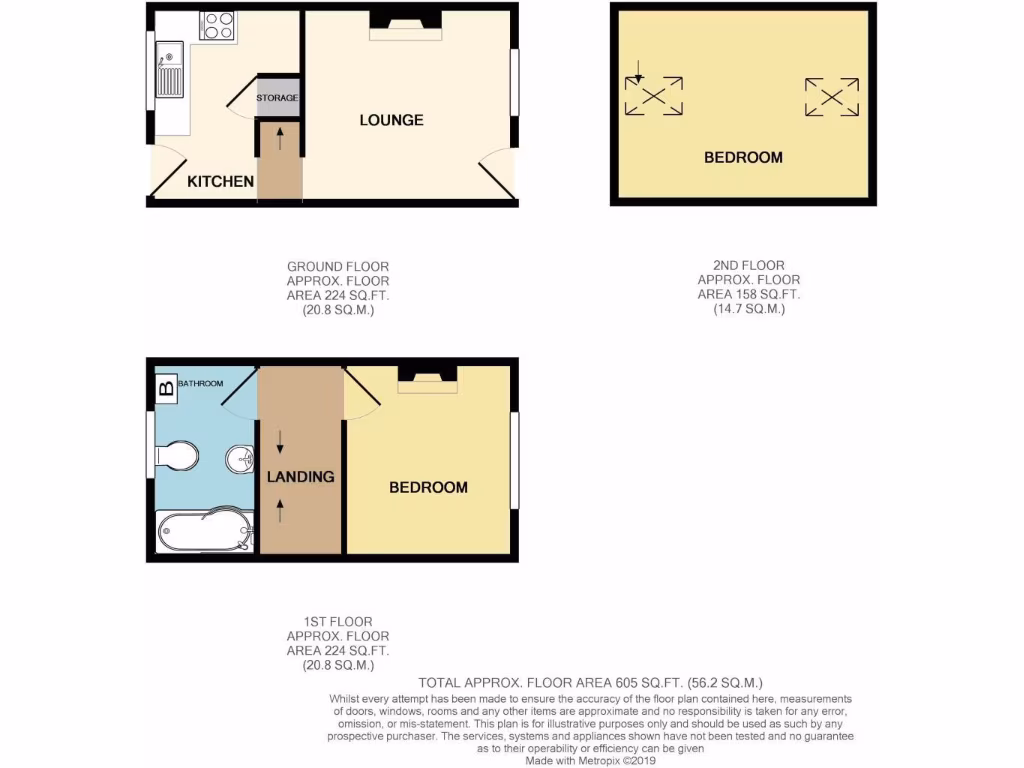 STORAGE

LOUNGE

KITCHEN

BEDROOM

GROUND FLOOR
APPROX. FLOOR
AREA 224 SQ.FT.
(20.8 SQ.M.)

2ND FLOOR
APPROX. FLOOR
AREA 158 SQ.FT.
(14.7 SQ.M.)

B

BATHROOM

LANDING

BEDROOM

1ST FLOOR
APPROX. FLOOR
AREA 224 SQ.FT.
(20.8 SQ.M.)

TOTAL APPROX. FLOOR AREA 605 SQ.FT. (56.2 SQ.M.)

Whilst every attempt has been made to ensure the accuracy of the floor plan contained here, measurements of doors, windows, rooms and any other items are approximate and no responsibility is taken for any error, omission, or mis-statement. This plan is for illustrative purposes only and should be used as such by any prospective purchaser. The services, systems and appliances shown have not been tested and no guarantee as to their operability or efficiency can be given

Made with Metropix ©2019